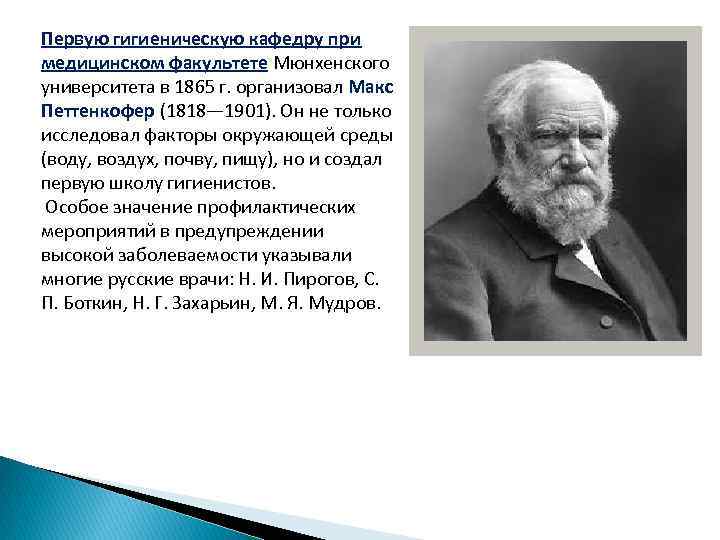 Первую гигиеническую кафедру при медицинском факультете Мюнхенского университета в 1865 г. организовал Макс Петтенкофер (1818—1901). Он не только исследовал факторы окружающей среды (воду, воздух, почву, пищу), но и создал первую школу гигиенистов.

Особое значение профилактических мероприятий в предупреждении высокой заболеваемости указывали многие русские врачи: Н. И. Пирогов, С. П. Боткин, Н. Г. Захарьин, М. Я. Мудров.